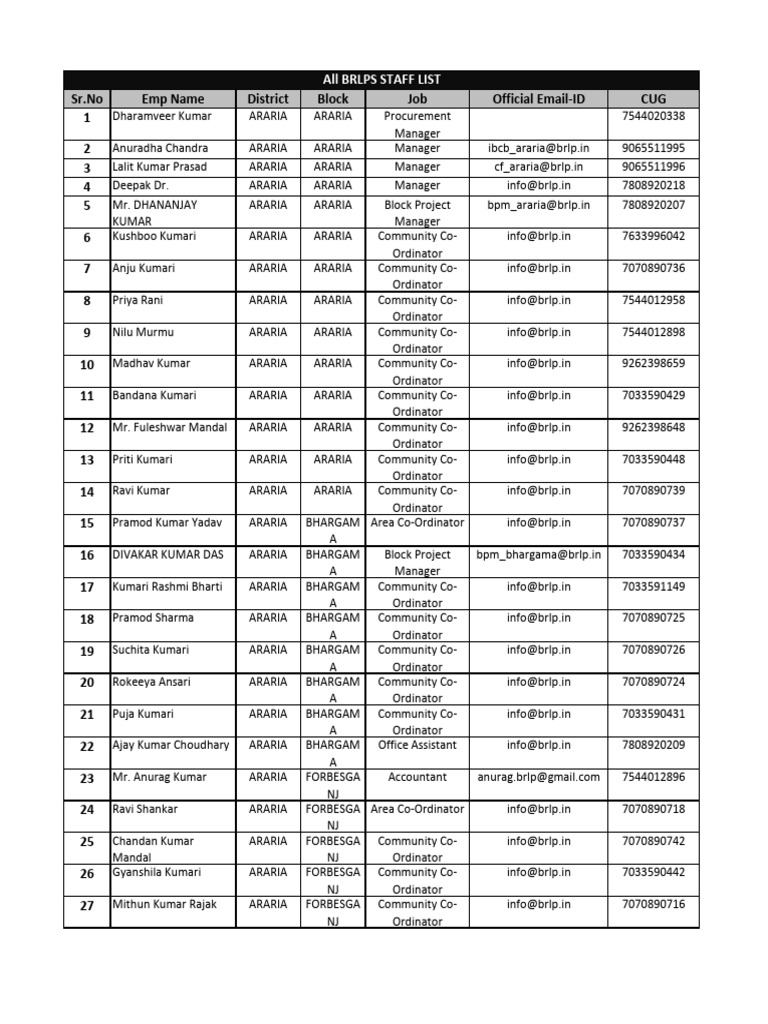 All BRLPS STAFF LIST

| Sr.No | Emp Name | District | Block | Job | Official Email-ID | CUG |
|---|---|---|---|---|---|---|
| 1 | Dharamveer Kumar | ARARIA | ARARIA | Procurement Manager | | 7544020338 |
| 2 | Anuradha Chandra | ARARIA | ARARIA | Manager | ibcb_araria@brlp.in | 9065511995 |
| 3 | Lalit Kumar Prasad | ARARIA | ARARIA | Manager | cf_araria@brlp.in | 9065511996 |
| 4 | Deepak Dr. | ARARIA | ARARIA | Manager | info@brlp.in | 7808920218 |
| 5 | Mr. DHANANJAY KUMAR | ARARIA | ARARIA | Block Project Manager | bpm_araria@brlp.in | 7808920207 |
| 6 | Kushboo Kumari | ARARIA | ARARIA | Community Co-Ordinator | info@brlp.in | 7633996042 |
| 7 | Anju Kumari | ARARIA | ARARIA | Community Co-Ordinator | info@brlp.in | 7070890736 |
| 8 | Priya Rani | ARARIA | ARARIA | Community Co-Ordinator | info@brlp.in | 7544012958 |
| 9 | Nilu Murmu | ARARIA | ARARIA | Community Co-Ordinator | info@brlp.in | 7544012898 |
| 10 | Madhav Kumar | ARARIA | ARARIA | Community Co-Ordinator | info@brlp.in | 9262398659 |
| 11 | Bandana Kumari | ARARIA | ARARIA | Community Co-Ordinator | info@brlp.in | 7033590429 |
| 12 | Mr. Fuleshwar Mandal | ARARIA | ARARIA | Community Co-Ordinator | info@brlp.in | 9262398648 |
| 13 | Priti Kumari | ARARIA | ARARIA | Community Co-Ordinator | info@brlp.in | 7033590448 |
| 14 | Ravi Kumar | ARARIA | ARARIA | Community Co-Ordinator | info@brlp.in | 7070890739 |
| 15 | Pramod Kumar Yadav | ARARIA | BHARGAMA | Area Co-Ordinator | info@brlp.in | 7070890737 |
| 16 | DIVAKAR KUMAR DAS | ARARIA | BHARGAMA | Block Project Manager | bpm_bhargama@brlp.in | 7033590434 |
| 17 | Kumari Rashmi Bharti | ARARIA | BHARGAMA | Community Co-Ordinator | info@brlp.in | 7033591149 |
| 18 | Pramod Sharma | ARARIA | BHARGAMA | Community Co-Ordinator | info@brlp.in | 7070890725 |
| 19 | Suchita Kumari | ARARIA | BHARGAMA | Community Co-Ordinator | info@brlp.in | 7070890726 |
| 20 | Rokeeya Ansari | ARARIA | BHARGAMA | Community Co-Ordinator | info@brlp.in | 7070890724 |
| 21 | Puja Kumari | ARARIA | BHARGAMA | Community Co-Ordinator | info@brlp.in | 7033590431 |
| 22 | Ajay Kumar Choudhary | ARARIA | BHARGAMA | Office Assistant | info@brlp.in | 7808920209 |
| 23 | Mr. Anurag Kumar | ARARIA | FORBESGANJ | Accountant | anurag.brlp@gmail.com | 7544012896 |
| 24 | Ravi Shankar | ARARIA | FORBESGANJ | Area Co-Ordinator | info@brlp.in | 7070890718 |
| 25 | Chandan Kumar Mandal | ARARIA | FORBESGANJ | Community Co-Ordinator | info@brlp.in | 7070890742 |
| 26 | Gyanshila Kumari | ARARIA | FORBESGANJ | Community Co-Ordinator | info@brlp.in | 7033590442 |
| 27 | Mithun Kumar Rajak | ARARIA | FORBESGANJ | Community Co-Ordinator | info@brlp.in | 7070890716 |